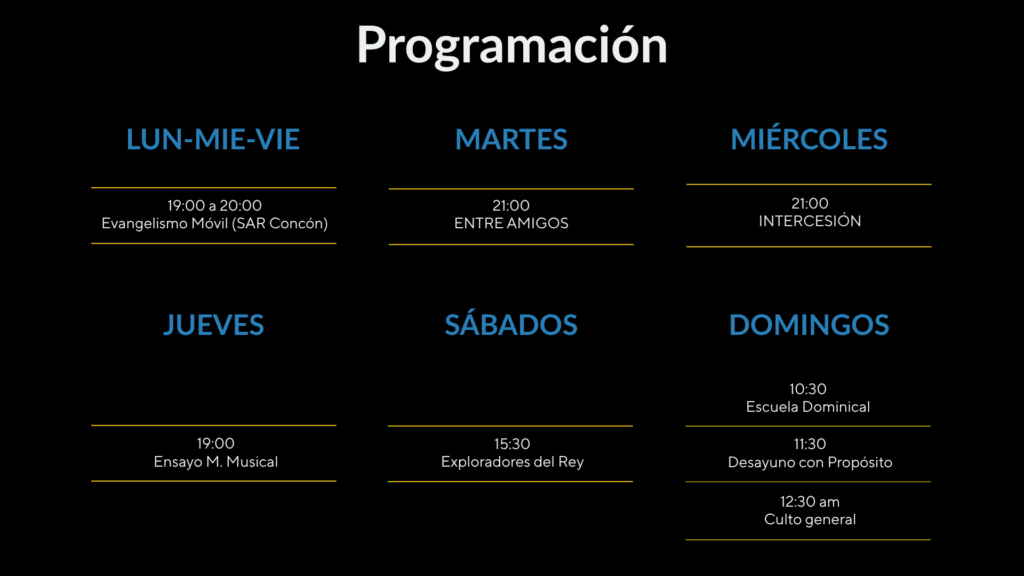 Programación

LUN-MIE-VIE

19:00 a 20:00
Evangelismo Móvil (SAR Concón)

MARTES

21:00
ENTRE AMIGOS

MIÉRCOLES

21:00
INTERCESIÓN

JUEVES

19:00
Ensayo M. Musical

SÁBADOS

15:30
Exploradores del Rey

DOMINGOS

10:30
Escuela Dominical

11:30
Desayuno con Propósito

12:30 am
Culto general